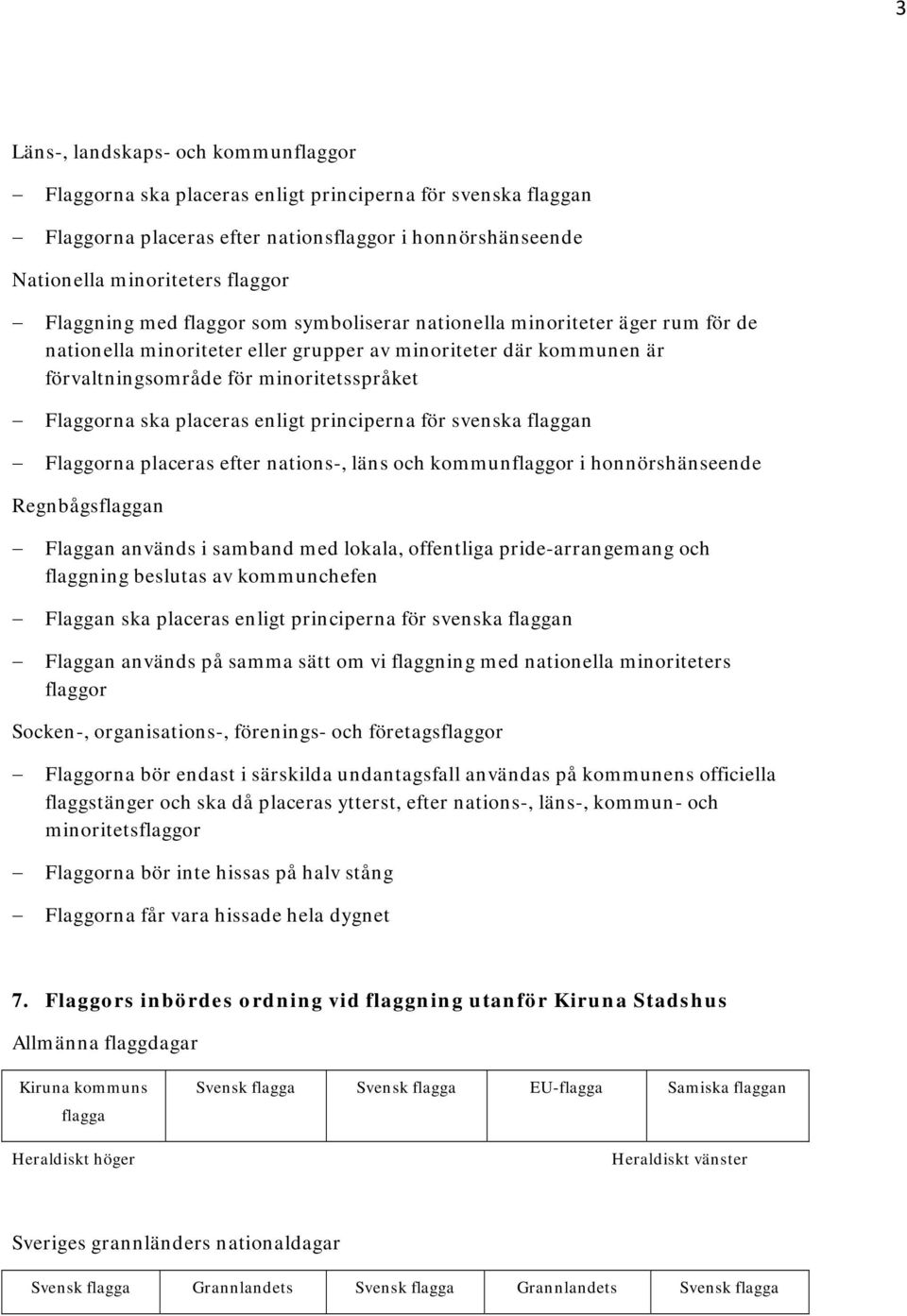 3

Läns-, landskaps- och kommunflaggor

– Flaggorna ska placeras enligt principerna för svenska flaggan

– Flaggorna placeras efter nationsflaggor i honnörshänseende

Nationella minoriteters flaggor

– Flaggning med flaggor som symboliserar nationella minoriteter äger rum för de nationella minoriteter eller grupper av minoriteter där kommunen är förvaltningsområde för minoritetsspråket

– Flaggorna ska placeras enligt principerna för svenska flaggan

– Flaggorna placeras efter nations-, läns och kommunflaggor i honnörshänseende

Regnbågsflaggan

– Flaggan används i samband med lokala, offentliga pride-arrangemang och flaggning beslutas av kommunchefen

– Flaggan ska placeras enligt principerna för svenska flaggan

– Flaggan används på samma sätt om vi flaggning med nationella minoriteters flaggor

Socken-, organisations-, förenings- och företagsflaggor

– Flaggorna bör endast i särskilda undantagsfall användas på kommunens officiella flaggstänger och ska då placeras ytterst, efter nations-, läns-, kommun- och minoritetsflaggor

– Flaggorna bör inte hissas på halv stång

– Flaggorna får vara hissade hela dygnet

7. Flaggors inbördes ordning vid flaggning utanför Kiruna Stadshus

Allmänna flaggdagar

| Kiruna kommuns flagga | Svensk flagga | Svensk flagga | EU-flagga | Samiska flaggan |
|---|---|---|---|---|

Heraldiskt höger Heraldiskt vänster

Sveriges grannländers nationaldagar

| Svensk flagga | Grannlandets | Svensk flagga | Grannlandets | Svensk flagga |
|---|---|---|---|---|